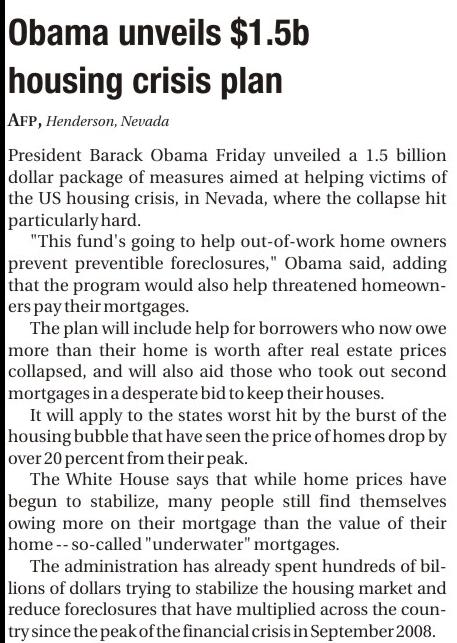 Obama unveils $1.5b housing crisis plan

AFP, Henderson, Nevada

President Barack Obama Friday unveiled a 1.5 billion dollar package of measures aimed at helping victims of the US housing crisis, in Nevada, where the collapse hit particularly hard.

"This fund's going to help out-of-work home owners prevent preventible foreclosures," Obama said, adding that the program would also help threatened homeowners pay their mortgages.

The plan will include help for borrowers who now owe more than their home is worth after real estate prices collapsed, and will also aid those who took out second mortgages in a desperate bid to keep their houses.

It will apply to the states worst hit by the burst of the housing bubble that have seen the price of homes drop by over 20 percent from their peak.

The White House says that while home prices have begun to stabilize, many people still find themselves owing more on their mortgage than the value of their home -- so-called "underwater" mortgages.

The administration has already spent hundreds of billions of dollars trying to stabilize the housing market and reduce foreclosures that have multiplied across the country since the peak of the financial crisis in September 2008.